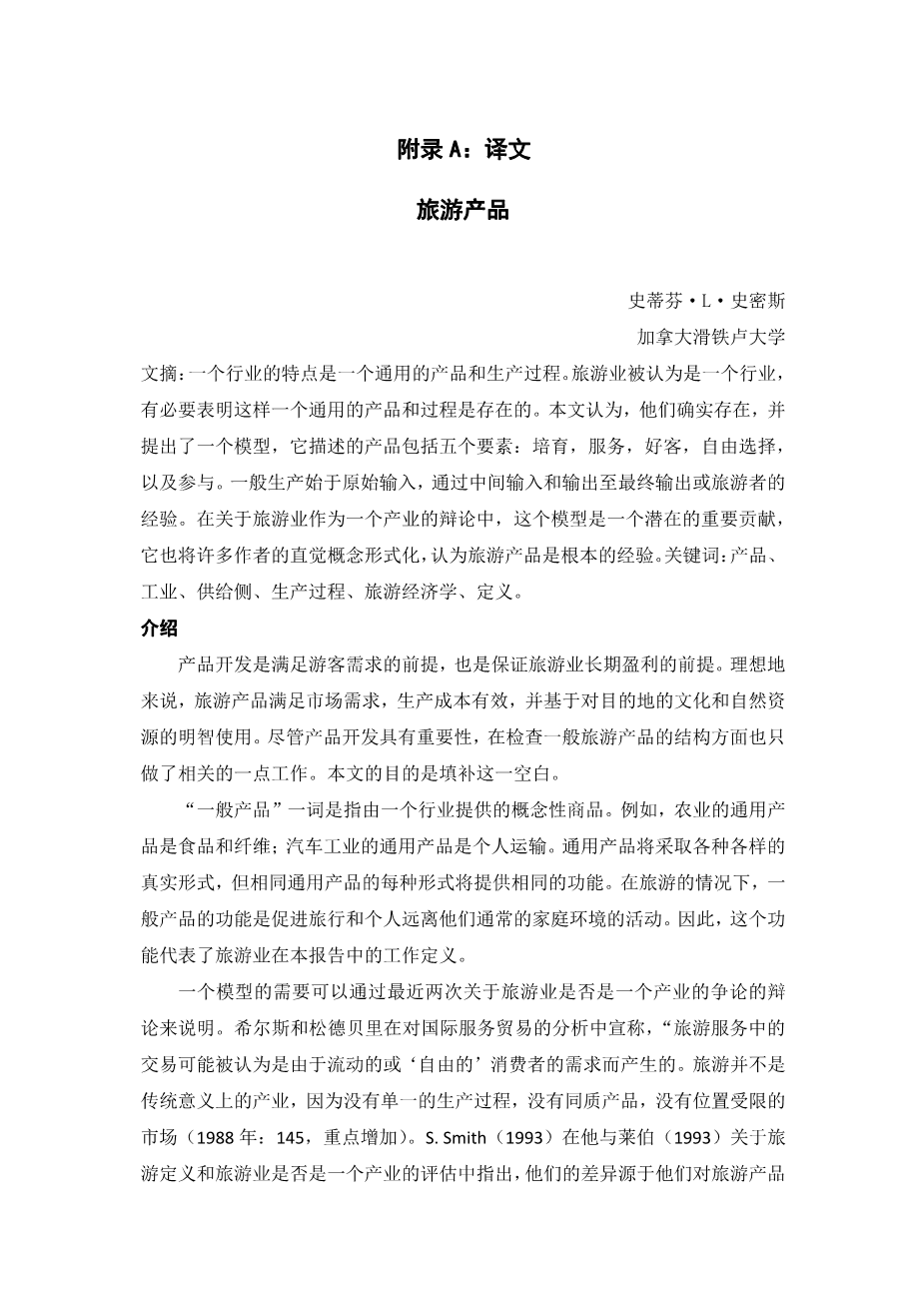 附录 A：译文

旅游产品

史蒂芬·L·史密斯

加拿大滑铁卢大学

文摘：一个行业的特点是一个通用的产品和生产过程。旅游业被认为是一个行业，有必要表明这样一个通用的产品和过程是存在的。本文认为，他们确实存在，并提出了一个模型，它描述的产品包括五个要素：培育，服务，好客，自由选择，以及参与。一般生产始于原始输入，通过中间输入和输出至最终输出或旅游者的经验。在关于旅游业作为一个产业的辩论中，这个模型是一个潜在的重要贡献，它也将许多作者的直觉概念形式化，认为旅游产品是根本的经验。关键词：产品、工业、供给侧、生产过程、旅游经济学、定义。

介绍

产品开发是满足游客需求的前提，也是保证旅游业长期盈利的前提。理想地来说，旅游产品满足市场需求，生产成本有效，并基于对目的地的文化和自然资源的明智使用。尽管产品开发具有重要性，在检查一般旅游产品的结构方面也只做了相关的一点工作。本文的目的是填补这一空白。

“一般产品”一词是指由一个行业提供的概念性商品。例如，农业的通用产品是食品和纤维；汽车工业的通用产品是个人运输。通用产品将采取各种各样的真实形式，但相同通用产品的每种形式将提供相同的功能。在旅游的情况下，一般产品的功能是促进旅行和个人远离他们通常的家庭环境的活动。因此，这个功能代表了旅游业在本报告中的工作定义。

一个模型的需要可以通过最近两次关于旅游业是否是一个产业的争论的辩论来说明。希尔斯和松德贝里在对国际服务贸易的分析中宣称，“旅游服务中的交易可能被认为是由于流动的或‘自由的’消费者的需求而产生的。旅游并不是传统意义上的产业，因为没有单一的生产过程，没有同质产品，没有位置受限的市场（1988 年：145，重点增加）。S. Smith（1993）在他与莱伯（1993）关于旅游定义和旅游业是否是一个产业的评估中指出，他们的差异源于他们对旅游产品